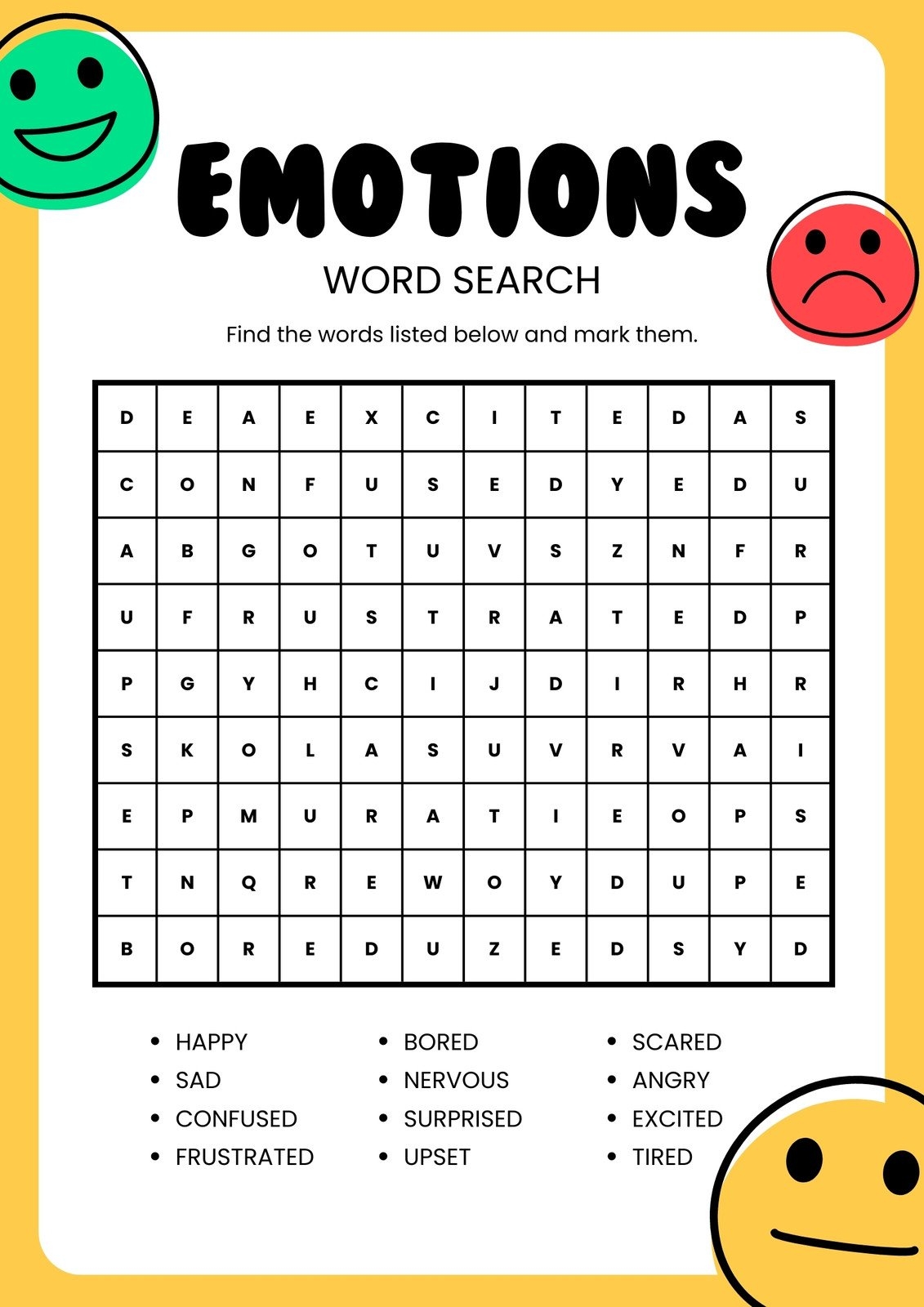 EMOTIONS

WORD SEARCH

Find the words listed below and mark them.

| D | E | A | E | X | C | I | T | E | D | A | S |
|---|---|---|---|---|---|---|---|---|---|---|---|
| C | O | N | F | U | S | E | D | Y | E | D | U |
| A | B | G | O | T | U | V | S | Z | N | F | R |
| U | F | R | U | S | T | R | A | T | E | D | P |
| P | G | Y | H | C | I | J | D | I | R | H | R |
| S | K | O | L | A | S | U | V | R | V | A | I |
| E | P | M | U | R | A | T | I | E | O | P | S |
| T | N | Q | R | E | W | O | Y | D | U | P | E |
| B | O | R | E | D | U | Z | E | D | S | Y | D |

- HAPPY
- SAD
- CONFUSED
- FRUSTRATED

- BORED
- NERVOUS
- SURPRISED
- UPSET

- SCARED
- ANGRY
- EXCITED
- TIRED